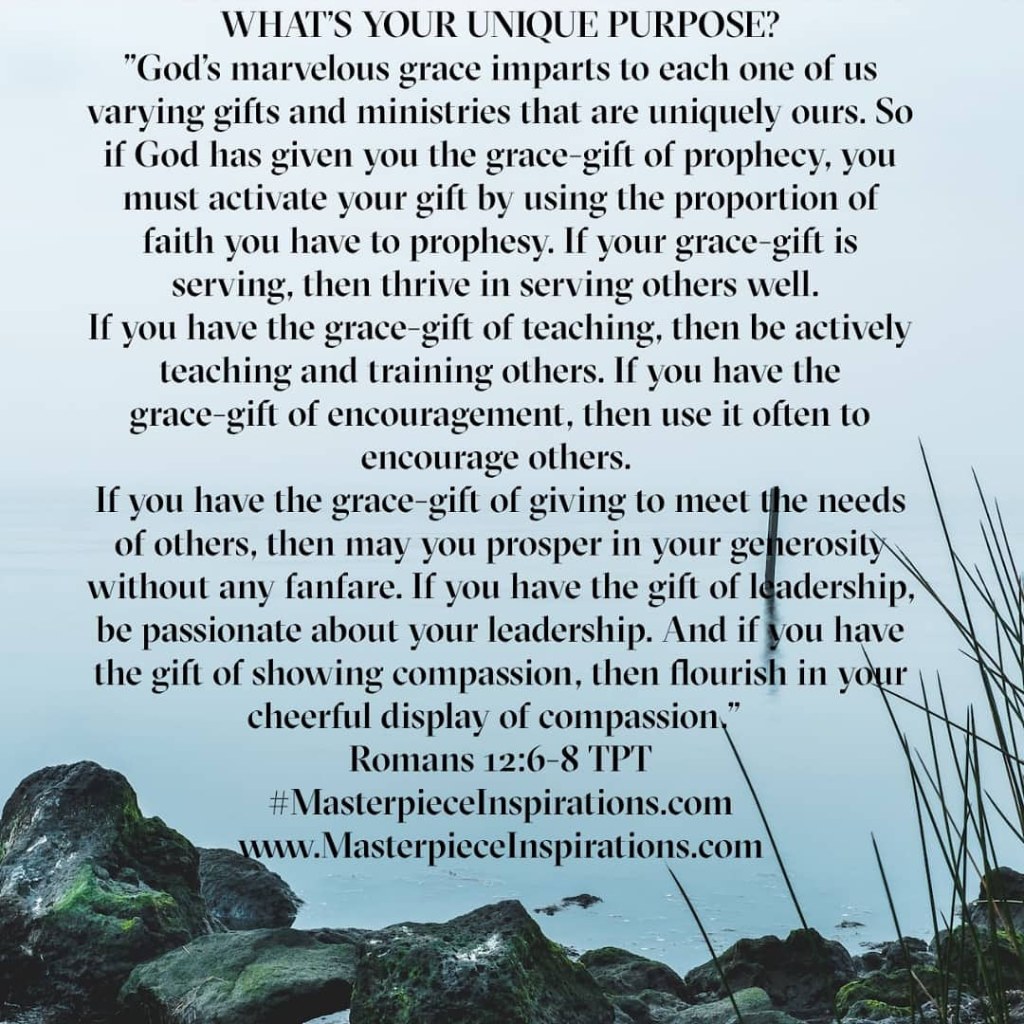 WHAT'S YOUR UNIQUE PURPOSE?
"God's marvelous grace imparts to each one of us varying gifts and ministries that are uniquely ours. So if God has given you the grace-gift of prophecy, you must activate your gift by using the proportion of faith you have to prophesy. If your grace-gift is serving, then thrive in serving others well.
If you have the grace-gift of teaching, then be actively teaching and training others. If you have the grace-gift of encouragement, then use it often to encourage others.
If you have the grace-gift of giving to meet the needs of others, then may you prosper in your generosity without any fanfare. If you have the gift of leadership, be passionate about your leadership. And if you have the gift of showing compassion, then flourish in your cheerful display of compassion."
Romans 12:6-8 TPT
#MasterpieceInspirations.com
www.MasterpieceInspirations.com